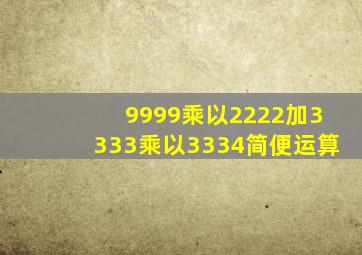 9999乘以2222加3333乘以3334简便运算